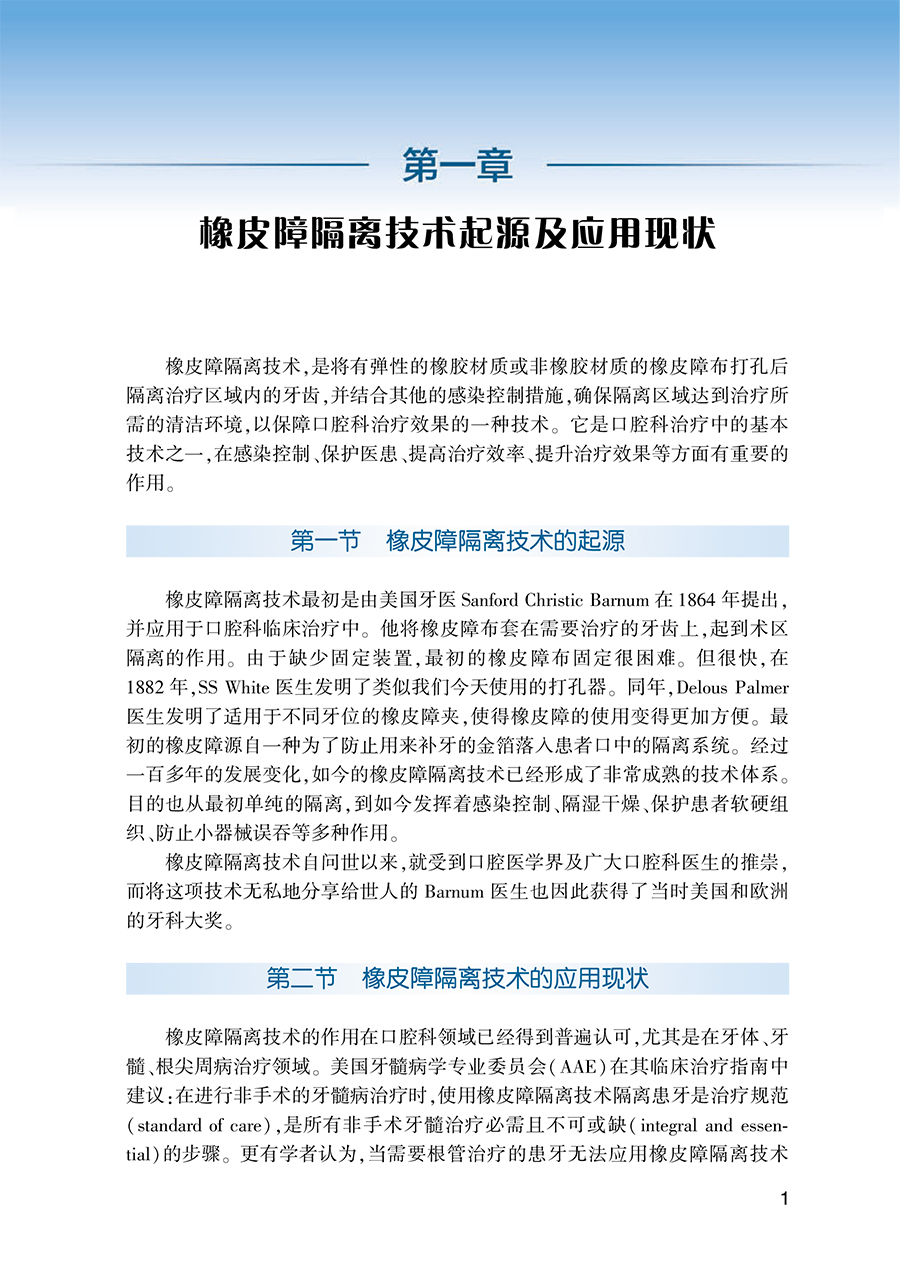 第一章

橡皮障隔离技术起源及应用现状

橡皮障隔离技术，是将有弹性的橡胶材质或非橡胶材质的橡皮障布打孔后隔离治疗区域内的牙齿，并结合其他的感染控制措施，确保隔离区域达到治疗所需的清洁环境，以保障口腔科治疗效果的一种技术。它是口腔科治疗中的基本技术之一，在感染控制、保护医患、提高治疗效率、提升治疗效果等方面有重要的作用。

第一节　橡皮障隔离技术的起源

橡皮障隔离技术最初是由美国牙医 Sanford Christic Barnum 在 1864 年提出，并应用于口腔科临床治疗中。他将橡皮障布套在需要治疗的牙齿上，起到术区隔离的作用。由于缺少固定装置，最初的橡皮障布固定很困难。但很快，在 1882 年，SS White 医生发明了类似我们今天使用的打孔器。同年，Delous Palmer 医生发明了适用于不同牙位的橡皮障夹，使得橡皮障的使用变得更加方便。最初的橡皮障源自一种为了防止用来补牙的金箔落入患者口中的隔离系统。经过一百多年的发展变化，如今的橡皮障隔离技术已经形成了非常成熟的技术体系。目的也从最初单纯的隔离，到如今发挥着感染控制、隔湿干燥、保护患者软硬组织、防止小器械误吞等多种作用。

橡皮障隔离技术自问世以来，就受到口腔医学界及广大口腔科医生的推崇，而将这项技术无私地分享给世人的 Barnum 医生也因此获得了当时美国和欧洲的牙科大奖。

第二节　橡皮障隔离技术的应用现状

橡皮障隔离技术的作用在口腔科领域已经得到普遍认可，尤其是在牙体、牙髓、根尖周病治疗领域。美国牙髓病学专业委员会（AAE）在其临床治疗指南中建议：在进行非手术的牙髓病治疗时，使用橡皮障隔离技术隔离患牙是治疗规范（standard of care），是所有非手术牙髓治疗必需且不可或缺（integral and essential）的步骤。更有学者认为，当需要根管治疗的患牙无法应用橡皮障隔离技术

1